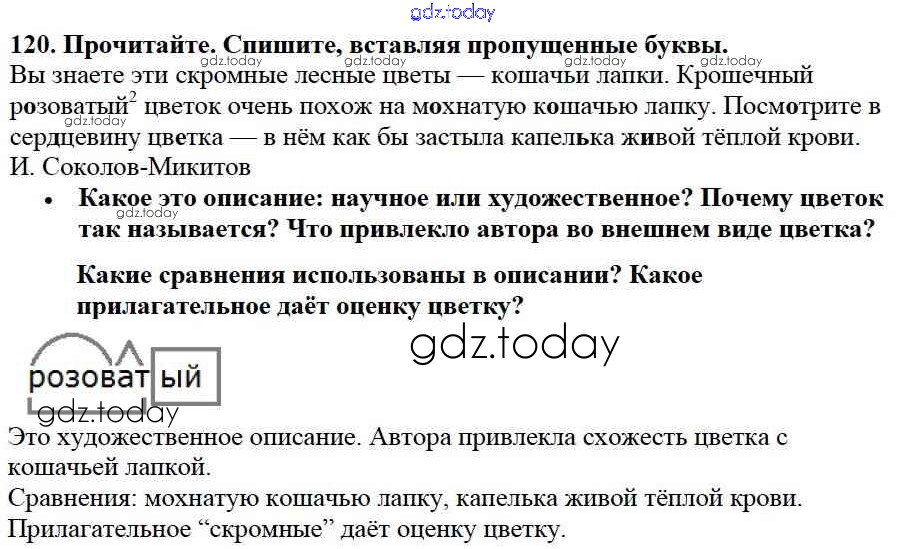 120. Прочитайте. Спишите, вставляя пропущенные буквы.
Вы знаете эти скромные лесные цветы — кошачьи лапки. Крошечный розоватый$^{2}$ цветок очень похож на мохнатую кошачью лапку. Посмотрите в сердцевину цветка — в нём как бы застыла капелька живой тёплой крови.
И. Соколов-Микитов

• Какое это описание: научное или художественное? Почему цветок так называется? Что привлекло автора во внешнем виде цветка?

Какие сравнения использованы в описании? Какое прилагательное даёт оценку цветку?

розоватый

Это художественное описание. Автора привлекла схожесть цветка с кошачьей лапкой.
Сравнения: мохнатую кошачью лапку, капелька живой тёплой крови.
Прилагательное "скромные" даёт оценку цветку.

gdz.today